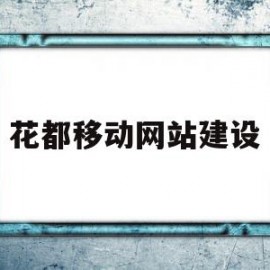 花都移动网站建设